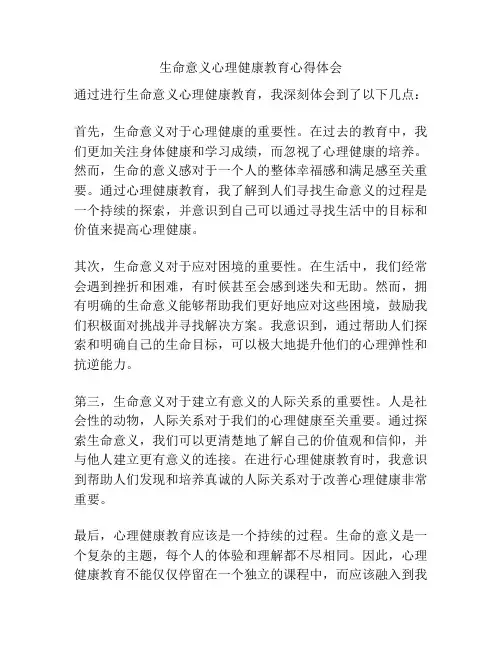 生命意义心理健康教育心得体会

通过进行生命意义心理健康教育，我深刻体会到了以下几点：

首先，生命意义对于心理健康的重要性。在过去的教育中，我们更加关注身体健康和学习成绩，而忽视了心理健康的培养。然而，生命的意义感对于一个人的整体幸福感和满足感至关重要。通过心理健康教育，我了解到人们寻找生命意义的过程是一个持续的探索，并意识到自己可以通过寻找生活中的目标和价值来提高心理健康。

其次，生命意义对于应对困境的重要性。在生活中，我们经常会遇到挫折和困难，有时候甚至会感到迷失和无助。然而，拥有明确的生命意义能够帮助我们更好地应对这些困境，鼓励我们积极面对挑战并寻找解决方案。我意识到，通过帮助人们探索和明确自己的生命目标，可以极大地提升他们的心理弹性和抗逆能力。

第三，生命意义对于建立有意义的人际关系的重要性。人是社会性的动物，人际关系对于我们的心理健康至关重要。通过探索生命意义，我们可以更清楚地了解自己的价值观和信仰，并与他人建立更有意义的连接。在进行心理健康教育时，我意识到帮助人们发现和培养真诚的人际关系对于改善心理健康非常重要。

最后，心理健康教育应该是一个持续的过程。生命的意义是一个复杂的主题，每个人的体验和理解都不尽相同。因此，心理健康教育不能仅仅停留在一个独立的课程中，而应该融入到我